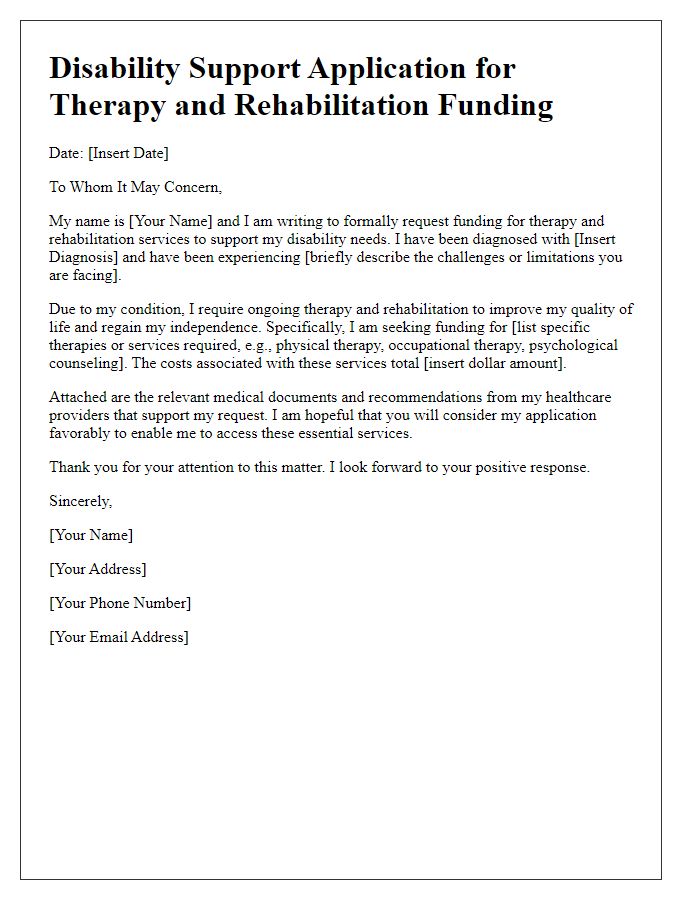 Disability Support Application for Therapy and Rehabilitation Funding

Date: [Insert Date]

To Whom It May Concern,

My name is [Your Name] and I am writing to formally request funding for therapy and rehabilitation services to support my disability needs. I have been diagnosed with [Insert Diagnosis] and have been experiencing [briefly describe the challenges or limitations you are facing].

Due to my condition, I require ongoing therapy and rehabilitation to improve my quality of life and regain my independence. Specifically, I am seeking funding for [list specific therapies or services required, e.g., physical therapy, occupational therapy, psychological counseling]. The costs associated with these services total [insert dollar amount].

Attached are the relevant medical documents and recommendations from my healthcare providers that support my request. I am hopeful that you will consider my application favorably to enable me to access these essential services.

Thank you for your attention to this matter. I look forward to your positive response.

Sincerely,

[Your Name]

[Your Address]

[Your Phone Number]

[Your Email Address]